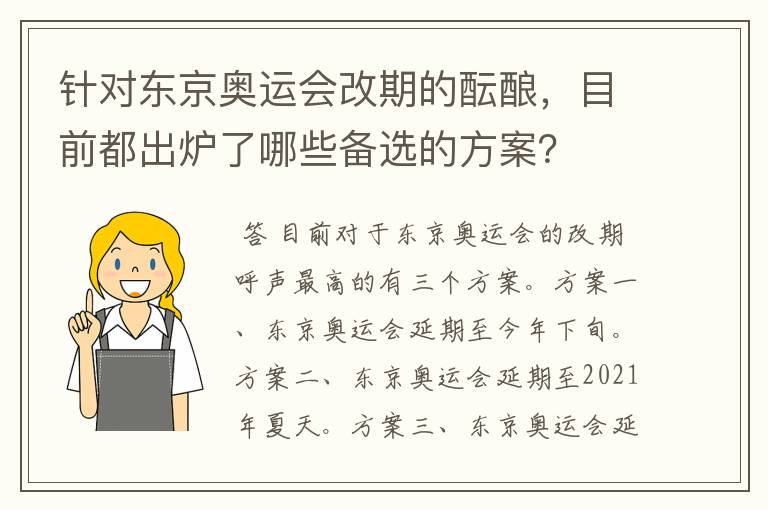 针对东京奥运会改期的酝酿，目前都出炉了哪些备选的方案？

答 目前对于东京奥运会的改期呼声最高的有三个方案。方案一、东京奥运会延期至今年下旬。方案二、东京奥运会延期至2021年夏天。方案三、东京奥运会延